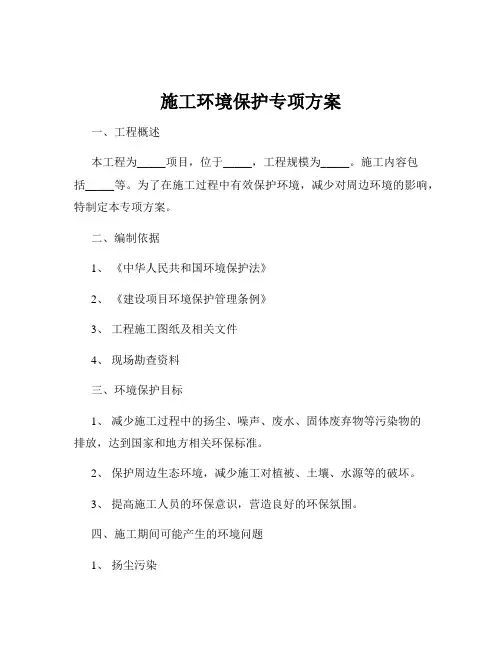 施工环境保护专项方案

一、工程概述

本工程为_____项目，位于_____，工程规模为_____。施工内容包括_____等。为了在施工过程中有效保护环境，减少对周边环境的影响，特制定本专项方案。

二、编制依据

1、《中华人民共和国环境保护法》

2、《建设项目环境保护管理条例》

3、工程施工图纸及相关文件

4、现场勘查资料

三、环境保护目标

1、减少施工过程中的扬尘、噪声、废水、固体废弃物等污染物的排放，达到国家和地方相关环保标准。

2、保护周边生态环境，减少施工对植被、土壤、水源等的破坏。

3、提高施工人员的环保意识，营造良好的环保氛围。

四、施工期间可能产生的环境问题

1、扬尘污染